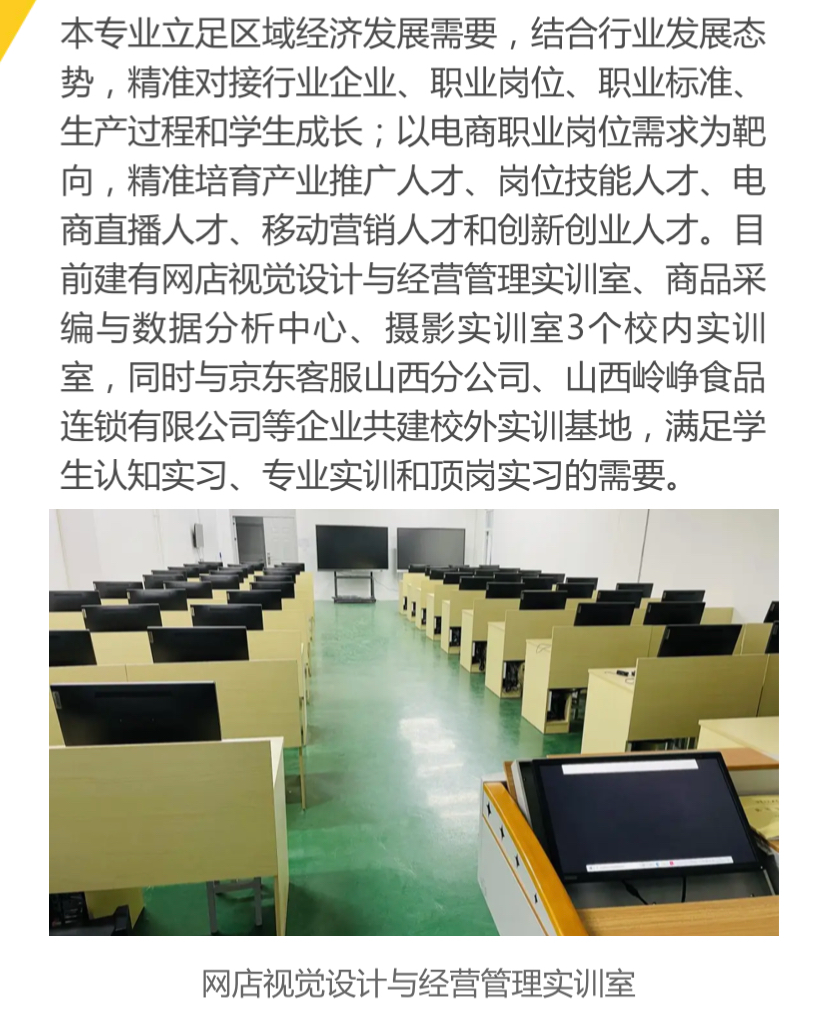 本专业立足区域经济发展需要，结合行业发展态势，精准对接行业企业、职业岗位、职业标准、生产过程和学生成长；以电商职业岗位需求为靶向，精准培育产业推广人才、岗位技能人才、电商直播人才、移动营销人才和创新创业人才。目前建有网店视觉设计与经营管理实训室、商品采编与数据分析中心、摄影实训室3个校内实训室，同时与京东客服山西分公司、山西岭峥食品连锁有限公司等企业共建校外实训基地，满足学生认知实习、专业实训和顶岗实习的需要。

网店视觉设计与经营管理实训室